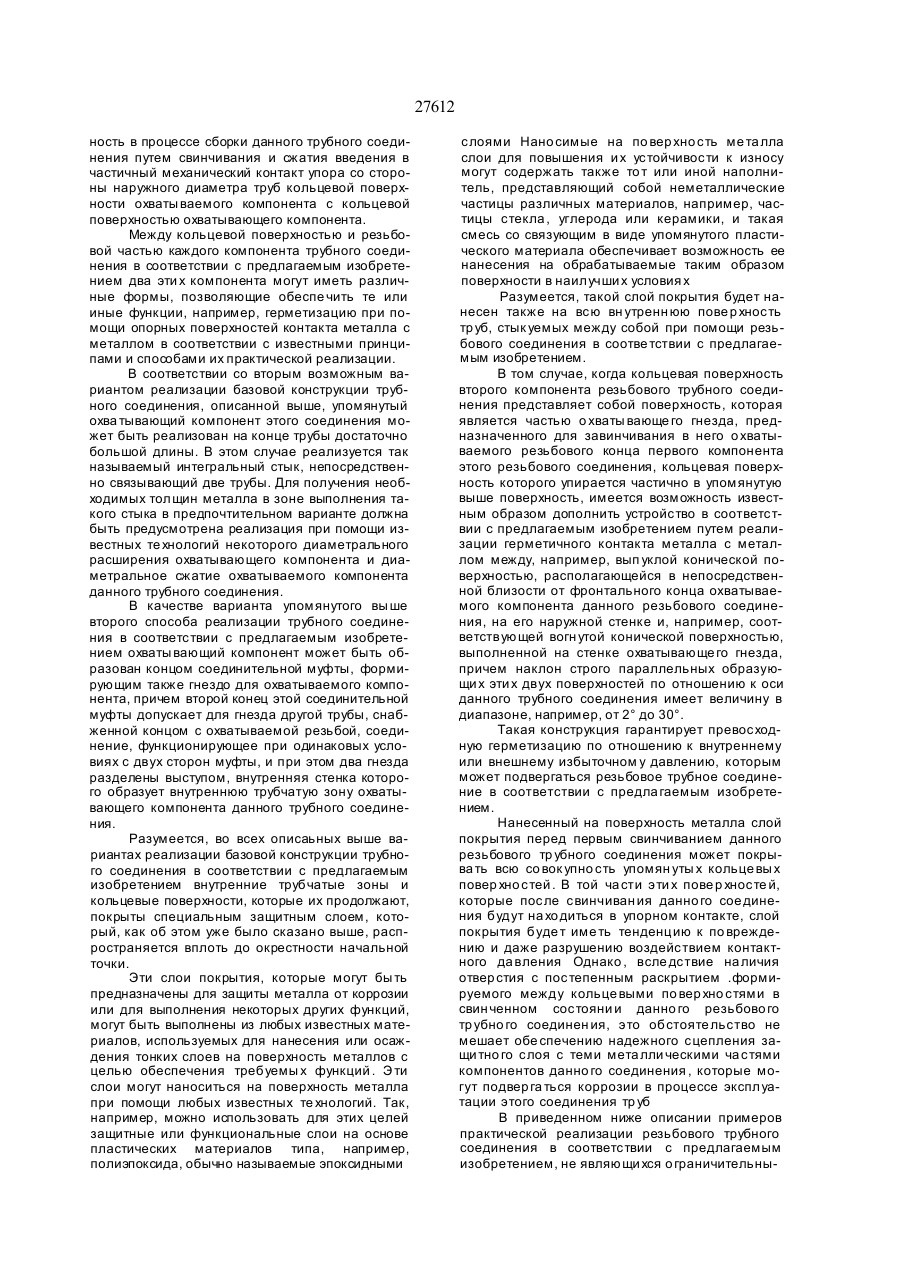 27612

ность в процессе сборки данного трубного соединения путем свинчивания и сжатия введения в частичный механический контакт упора со стороны наружного диаметра труб кольцевой поверхности охватываемого компонента с кольцевой поверхностью охватывающего компонента.

Между кольцевой поверхностью и резьбовой частью каждого компонента трубного соединения в соответствии с предлагаемым изобретением два этих компонента могут иметь различные формы, позволяющие обеспечить те или иные функции, например, герметизацию при помощи опорных поверхностей контакта металла с металлом в соответствии с известными принципами и способами их практической реализации.

В соответствии со вторым возможным вариантом реализации базовой конструкции трубного соединения, описанной выше, упомянутый охватывающий компонент этого соединения может быть реализован на конце трубы достаточно большой длины. В этом случае реализуется так называемый интегральный стык, непосредственно связывающий две трубы. Для получения необходимых толщин металла в зоне выполнения такого стыка в предпочтительном варианте должна быть предусмотрена реализация при помощи известных технологий некоторого диаметрального расширения охватывающего компонента и диаметральное сжатие охватываемого компонента данного трубного соединения.

В качестве варианта упомянутого выше второго способа реализации трубного соединения в соответствии с предлагаемым изобретением охватывающий компонент может быть образован концом соединительной муфты, формирующим также гнездо для охватываемого компонента, причем второй конец этой соединительной муфты допускает для гнезда другой трубы, снабженной концом с охватываемой резьбой, соединение, функционирующее при одинаковых условиях с двух сторон муфты, и при этом два гнезда разделены выступом, внутренняя стенка которого образует внутреннюю трубчатую зону охватывающего компонента данного трубного соединения.

Разумеется, во всех описаьных выше вариантах реализации базовой конструкции трубного соединения в соответствии с предлагаемым изобретением внутренние трубчатые зоны и кольцевые поверхности, которые их продолжают, покрыты специальным защитным слоем, который, как об этом уже было сказано выше, распространяется вплоть до окрестности начальной точки.

Эти слои покрытия, которые могут быть предназначены для защиты металла от коррозии или для выполнения некоторых других функций, могут быть выполнены из любых известных материалов, используемых для нанесения или осаждения тонких слоев на поверхность металлов с целью обеспечения требуемых функций. Эти слои могут наноситься на поверхность металла при помощи любых известных технологий. Так, например, можно использовать для этих целей защитные или функциональные слои на основе пластических материалов типа, например, полиэпоксида, обычно называемые эпоксидными слоями Наносимые на поверхность металла слои для повышения их устойчивости к износу могут содержать также тот или иной наполнитель, представляющий собой неметаллические частицы различных материалов, например, частицы стекла, углерода или керамики, и такая смесь со связующим в виде упомянутого пластического материала обеспечивает возможность ее нанесения на обрабатываемые таким образом поверхности в наилучших условиях

Разумеется, такой слой покрытия будет нанесен также на всю внутреннюю поверхность труб, стыкуемых между собой при помощи резьбового соединения в соответствии с предлагаемым изобретением.

В том случае, когда кольцевая поверхность второго компонента резьбового трубного соединения представляет собой поверхность, которая является частью охватывающего гнезда, предназначенного для завинчивания в него охватываемого резьбового конца первого компонента этого резьбового соединения, кольцевая поверхность которого упирается частично в упомянутую выше поверхность, имеется возможность известным образом дополнить устройство в соответствии с предлагаемым изобретением путем реализации герметичного контакта металла с металлом между, например, выпуклой конической поверхностью, располагающейся в непосредственной близости от фронтального конца охватываемого компонента данного резьбового соединения, на его наружной стенке и, например, соответствующей вогнутой конической поверхностью, выполненной на стенке охватывающего гнезда, причем наклон строго параллельных образующих этих двух поверхностей по отношению к оси данного трубного соединения имеет величину в диапазоне, например, от 2° до 30°.

Такая конструкция гарантирует превосходную герметизацию по отношению к внутреннему или внешнему избыточному давлению, которым может подвергаться резьбовое трубное соединение в соответствии с предлагаемым изобретением.

Нанесенный на поверхность металла слой покрытия перед первым свинчиванием данного резьбового трубного соединения может покрывать всю совокупность упомянутых кольцевых поверхностей. В той части этих поверхностей, которые после свинчивания данного соединения будут находиться в упорном контакте, слой покрытия будет иметь тенденцию к повреждению и даже разрушению воздействием контактного давления Однако, вследствие наличия отверстия с постепенным раскрытием .формируемого между кольцевыми поверхностями в свинченном состоянии данного резьбового трубного соединения, это обстоятельство не мешает обеспечению надежного сцепления защитного слоя с теми металлическими частями компонентов данного соединения, которые могут подвергаться коррозии в процессе эксплуатации этого соединения труб

В приведенном ниже описании примеров практической реализации резьбового трубного соединения в соответствии с предлагаемым изобретением, не являющихся ограничительны-